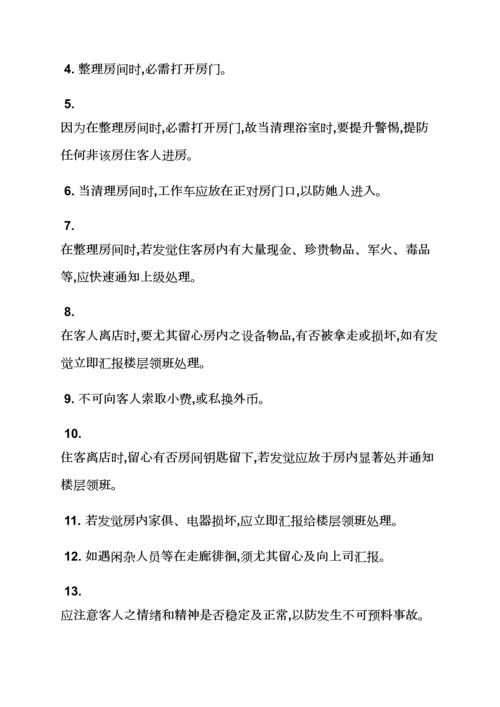 4. 整理房间时,必需打开房门。

5.
因为在整理房间时,必需打开房门,故当清理浴室时,要提升警惕,提防任何非该房住客人进房。

6. 当清理房间时,工作车应放在正对房门口,以防她人进入。

7.
在整理房间时,若发觉住客房内有大量现金、珍贵物品、军火、毒品等,应快速通知上级处理。

8.
在客人离店时,要尤其留心房内之设备物品,有否被拿走或损坏,如有发觉立即汇报楼层领班处理。

9. 不可向客人索取小费,或私换外币。

10.
住客离店时,留心有否房间钥匙留下,若发觉应放于房内显著处并通知楼层领班。

11. 若发觉房内家俱、电器损坏,应立即汇报给楼层领班处理。

12. 如遇闲杂人员等在走廊徘徊,须尤其留心及向上司汇报。

13.
应注意客人之情绪和精神是否稳定及正常,以防发生不可预料事故。